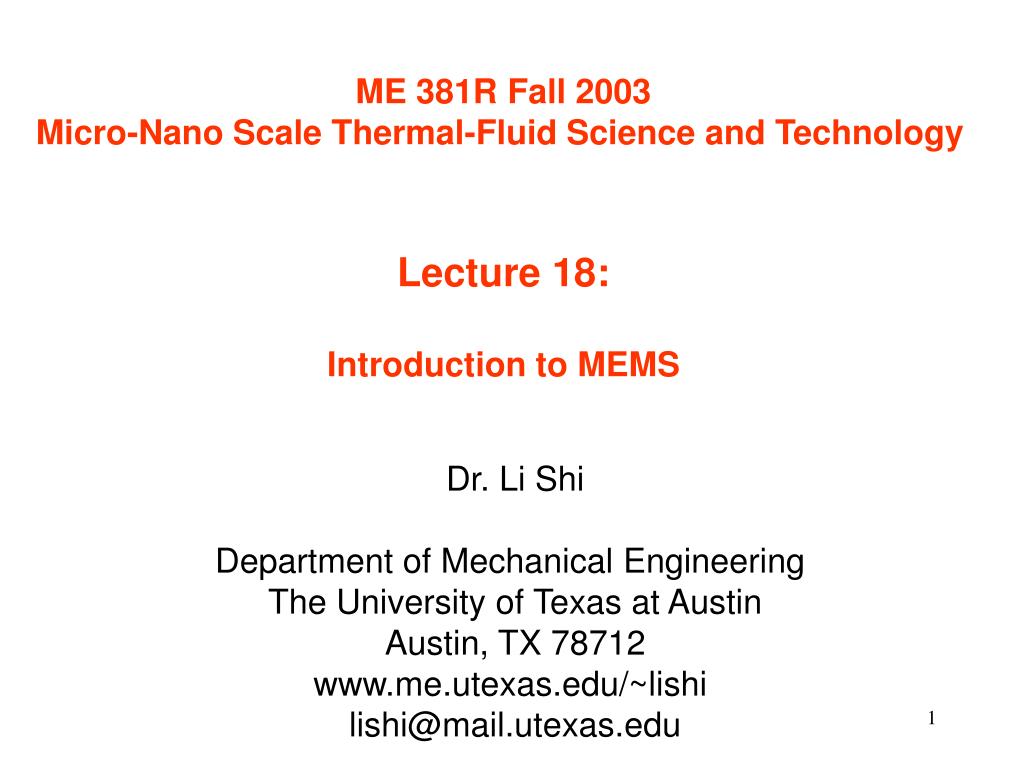 ME 381R Fall 2003
Micro-Nano Scale Thermal-Fluid Science and Technology

Lecture 18:

Introduction to MEMS

Dr. Li Shi

Department of Mechanical Engineering
The University of Texas at Austin
Austin, TX 78712
www.me.utexas.edu/~lishi
lishi@mail.utexas.edu

1